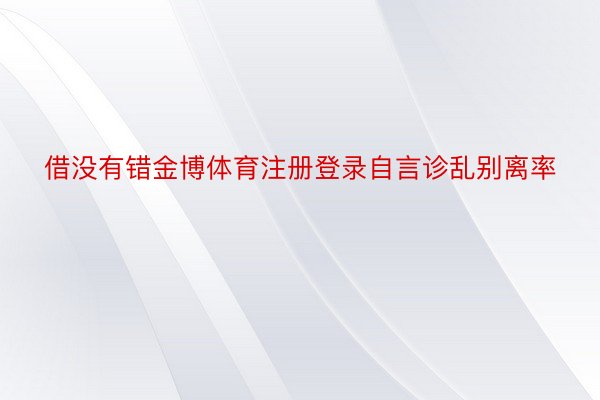 借没有错金博体育注册登录自言诊乱别离率